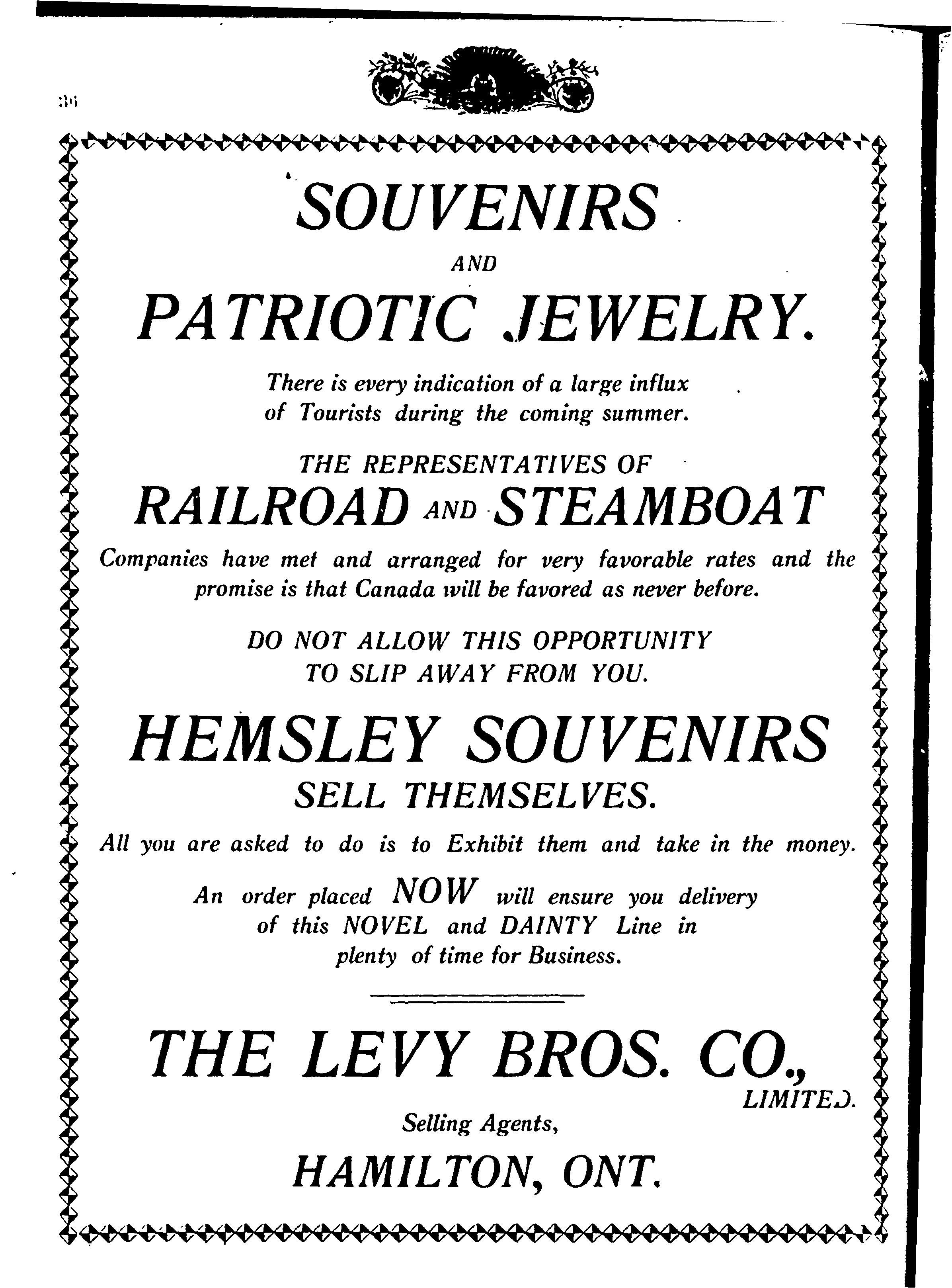 36

SOUVENIRS
AND
PATRIOTIC JEWELRY.

There is every indication of a large influx of Tourists during the coming summer.

THE REPRESENTATIVES OF
RAILROAD AND STEAMBOAT
Companies have met and arranged for very favorable rates and the promise is that Canada will be favored as never before.

DO NOT ALLOW THIS OPPORTUNITY TO SLIP AWAY FROM YOU.

HEMSLEY SOUVENIRS
SELL THEMSELVES.

All you are asked to do is to Exhibit them and take in the money.

An order placed NOW will ensure you delivery of this NOVEL and DAINTY Line in plenty of time for Business.

THE LEVY BROS. CO.,
LIMITED.
Selling Agents,
HAMILTON, ONT.